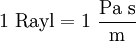 $1 \text{ Rayl} = 1 \ \frac{\text{Pa s}}{\text{m}}$